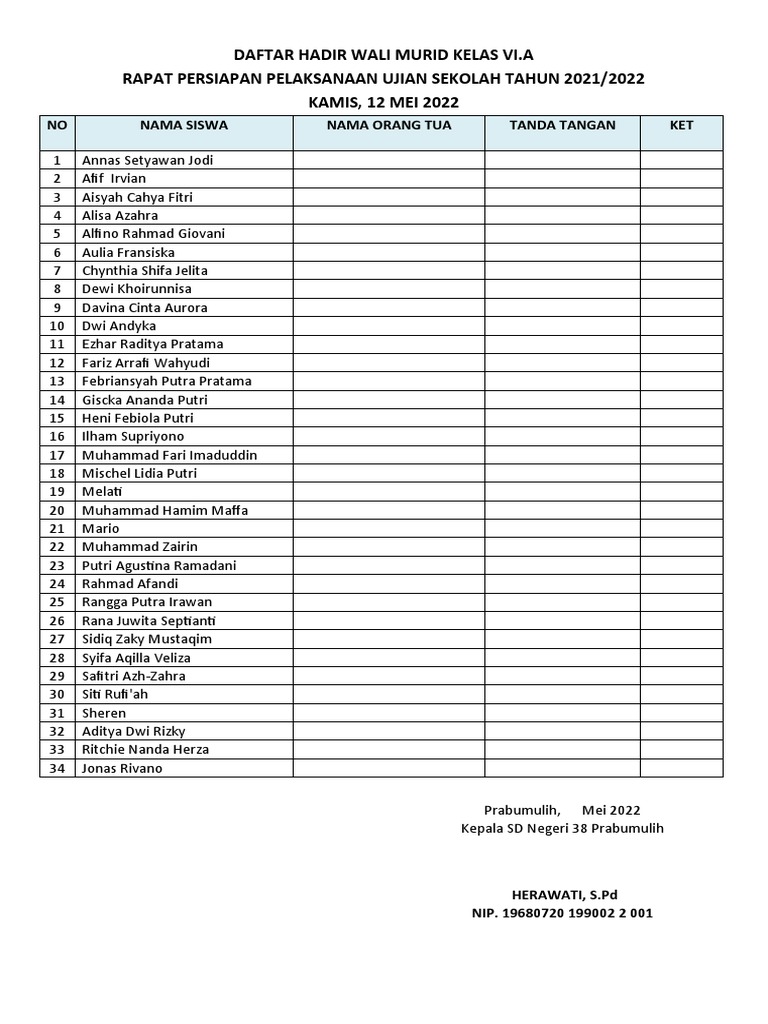 DAFTAR HADIR WALI MURID KELAS VI.A
RAPAT PERSIAPAN PELAKSANAAN UJIAN SEKOLAH TAHUN 2021/2022
KAMIS, 12 MEI 2022

| NO | NAMA SISWA | NAMA ORANG TUA | TANDA TANGAN | KET |
|---|---|---|---|---|
| 1 | Annas Setyawan Jodi | | | |
| 2 | Afif Irvian | | | |
| 3 | Aisyah Cahya Fitri | | | |
| 4 | Alisa Azahra | | | |
| 5 | Alfino Rahmad Giovani | | | |
| 6 | Aulia Fransiska | | | |
| 7 | Chynthia Shifa Jelita | | | |
| 8 | Dewi Khoirunnisa | | | |
| 9 | Davina Cinta Aurora | | | |
| 10 | Dwi Andyka | | | |
| 11 | Ezhar Raditya Pratama | | | |
| 12 | Fariz Arrafi Wahyudi | | | |
| 13 | Febriansyah Putra Pratama | | | |
| 14 | Giscka Ananda Putri | | | |
| 15 | Heni Febiola Putri | | | |
| 16 | Ilham Supriyono | | | |
| 17 | Muhammad Fari Imaduddin | | | |
| 18 | Mischel Lidia Putri | | | |
| 19 | Melati | | | |
| 20 | Muhammad Hamim Maffa | | | |
| 21 | Mario | | | |
| 22 | Muhammad Zairin | | | |
| 23 | Putri Agustina Ramadani | | | |
| 24 | Rahmad Afandi | | | |
| 25 | Rangga Putra Irawan | | | |
| 26 | Rana Juwita Septianti | | | |
| 27 | Sidiq Zaky Mustaqim | | | |
| 28 | Syifa Aqilla Veliza | | | |
| 29 | Safitri Azh-Zahra | | | |
| 30 | Siti Rufi'ah | | | |
| 31 | Sheren | | | |
| 32 | Aditya Dwi Rizky | | | |
| 33 | Ritchie Nanda Herza | | | |
| 34 | Jonas Rivano | | | |

Prabumulih, Mei 2022
Kepala SD Negeri 38 Prabumulih

HERAWATI, S.Pd
NIP. 19680720 199002 2 001